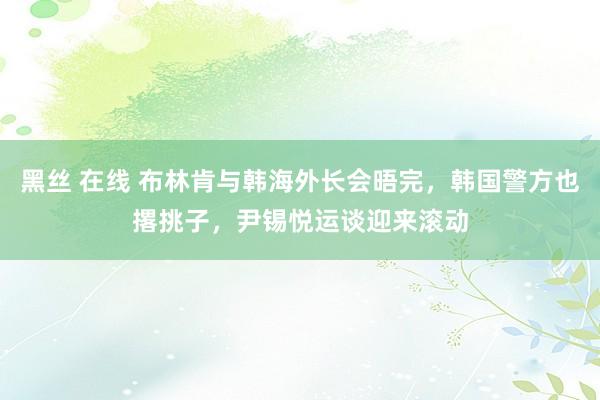 黑丝 在线 布林肯与韩海外长会晤完，韩国警方也撂挑子，尹锡悦运谈迎来滚动